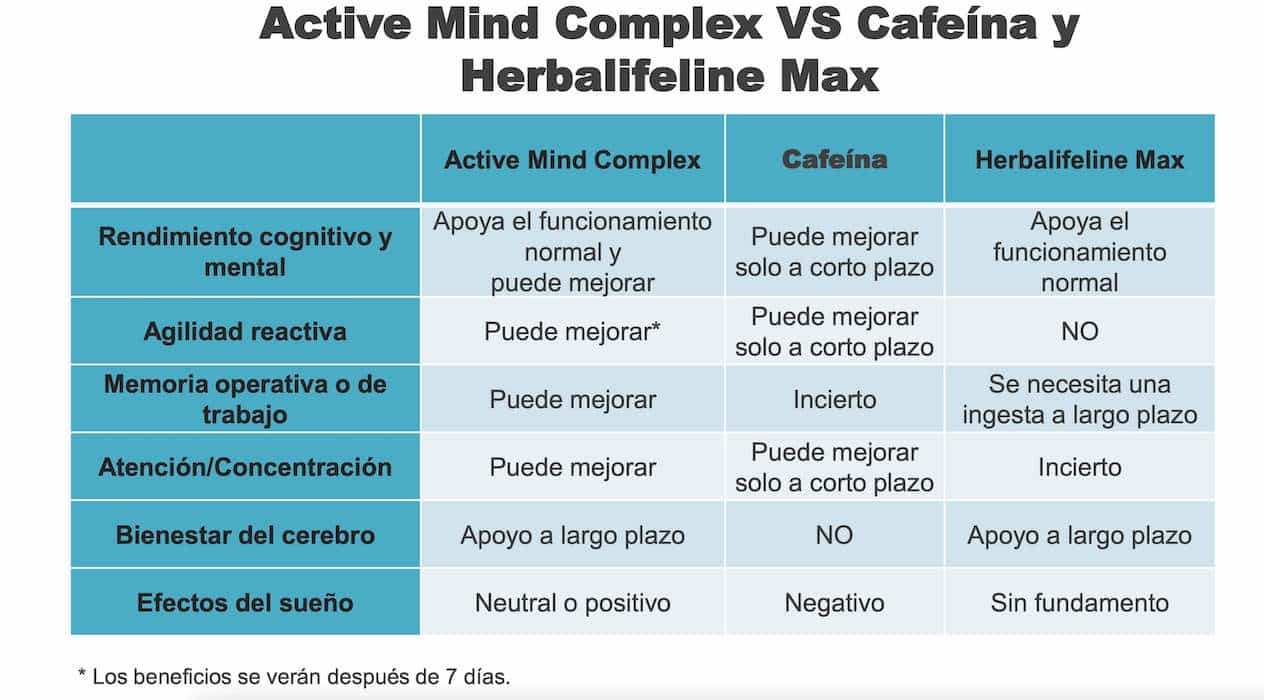 Active Mind Complex VS Cafeína y Herbalifeline Max

| | Active Mind Complex | Cafeína | Herbalifeline Max |
|---|---|---|---|
| Rendimiento cognitivo y mental | Apoya el funcionamiento normal y puede mejorar | Puede mejorar solo a corto plazo | Apoya el funcionamiento normal |
| Agilidad reactiva | Puede mejorar* | Puede mejorar solo a corto plazo | NO |
| Memoria operativa o de trabajo | Puede mejorar | Incierto | Se necesita una ingesta a largo plazo |
| Atención/Concentración | Puede mejorar | Puede mejorar solo a corto plazo | Incierto |
| Bienestar del cerebro | Apoyo a largo plazo | NO | Apoyo a largo plazo |
| Efectos del sueño | Neutral o positivo | Negativo | Sin fundamento |

* Los beneficios se verán después de 7 días.